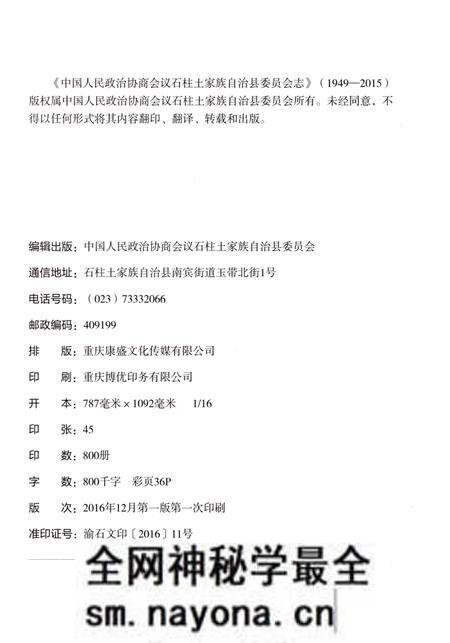 《中国人民政治协商会议石柱土家族自治县委员会志》（1949—2015）版权属中国人民政治协商会议石柱土家族自治县委员会所有。未经同意，不得以任何形式将其内容翻印、翻译、转载和出版。

编辑出版：中国人民政治协商会议石柱土家族自治县委员会
通信地址：石柱土家族自治县南宾街道玉带北街1号
电话号码：（023）73332066
邮政编码：409199
排　版：重庆康盛文化传媒有限公司
印　刷：重庆博优印务有限公司
开　本：787毫米×1092毫米　1/16
印　张：45
印　数：800册
字　数：800千字　彩页36P
版　次：2016年12月第一版第一次印刷
准印证号：渝石文印〔2016〕11号

全网神秘学最全
sm.nayona.cn